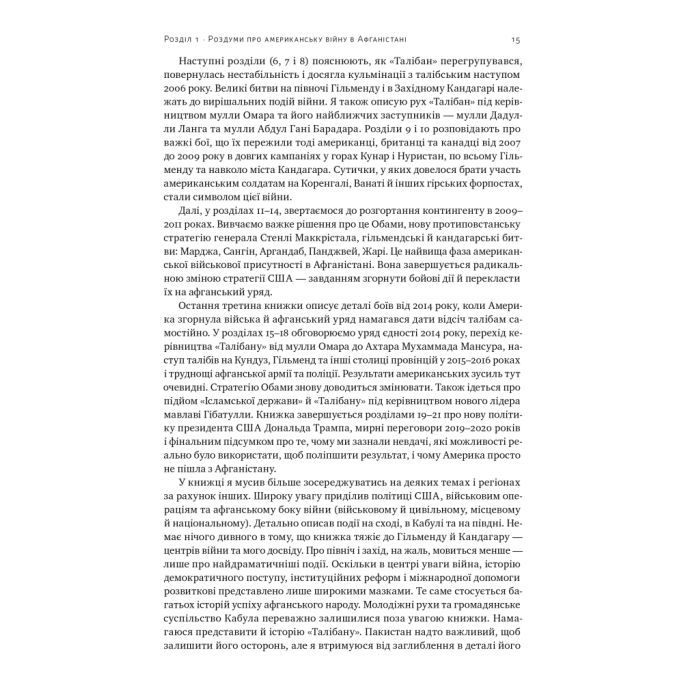 Розділ 1 · Роздуми про американську війну в Афганістані

15

Наступні розділи (6, 7 і 8) пояснюють, як «Талібан» перегрупувався, повернулась нестабільність і досягла кульмінації з талібським наступом 2006 року. Великі битви на півночі Гільменду і в Західному Кандагарі належать до вирішальних подій війни. Я також описую рух «Талібан» під керівництвом мулли Омара та його найближчих заступників — мулли Дадулли Ланга та мулли Абдул Гані Барадара. Розділи 9 і 10 розповідають про важкі бої, що їх пережили тоді американці, британці та канадці від 2007 до 2009 року в довгих кампаніях у горах Кунар і Нуристан, по всьому Гільменду та навколо міста Кандагара. Сутички, у яких довелося брати участь американським солдатам на Коренгалі, Ванаті й інших гірських форпостах, стали символом цієї війни.

Далі, у розділах 11–14, звертаємося до розгортання контингенту в 2009–2011 роках. Вивчаємо важке рішення про це Обами, нову протиповстанську стратегію генерала Стенлі Маккрістала, гільмендські й кандагарські битви: Марджа, Сангін, Аргандаб, Панджвей, Жарі. Це найвища фаза американської військової присутності в Афганістані. Вона завершується радикальною зміною стратегії США — завданням згорнути бойові дії й перекласти їх на афганський уряд.

Остання третина книжки описує деталі боїв від 2014 року, коли Америка згорнула війська й афганський уряд намагався дати відсіч талібам самостійно. У розділах 15–18 обговорюємо уряд єдності 2014 року, перехід керівництва «Талібану» від мулли Омара до Ахтара Мухаммада Мансура, наступ талібів на Кундуз, Гільменд та інші столиці провінцій у 2015–2016 роках і труднощі афганської армії та поліції. Результати американських зусиль тут очевидні. Стратегію Обами знову доводиться змінювати. Також ідеться про підйом «Ісламської держави» й «Талібану» під керівництвом нового лідера мавлаві Гібатулли. Книжка завершується розділами 19–21 про нову політику президента США Дональда Трампа, мирні переговори 2019–2020 років і фінальним підсумком про те, чому ми зазнали невдачі, які можливості реально було використати, щоб поліпшити результат, і чому Америка просто не пішла з Афганістану.

У книжці я мусив більше зосереджуватись на деяких темах і регіонах за рахунок інших. Широку увагу приділив політиці США, військовим операціям та афганському боку війни (військовому й цивільному, місцевому й національному). Детально описав події на сході, в Кабулі та на півдні. Немає нічого дивного в тому, що книжка тяжіє до Гільменду й Кандагару — центрів війни та мого досвіду. Про північ і захід, на жаль, мовиться менше — лише про найдраматичніші події. Оскільки в центрі уваги війна, історію демократичного поступу, інституційних реформ і міжнародної допомоги розвиткові представлено лише широкими мазками. Те саме стосується багатьох історій успіху афганського народу. Молодіжні рухи та громадянське суспільство Кабула переважно залишилися поза увагою книжки. Намагаюся представити й історію «Талібану». Пакистан надто важливий, щоб залишити його осторонь, але я втримуюся від заглиблення в деталі його